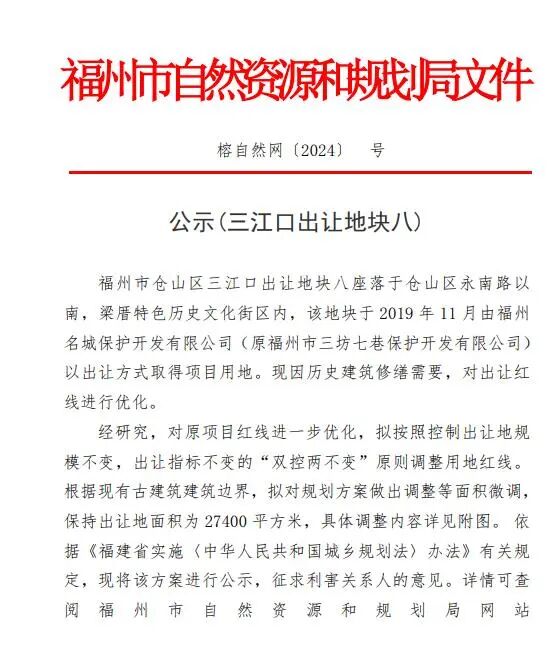 福州市自然资源和规划局文件

榕自然网〔2024〕 号

公示(三江口出让地块八)

福州市仓山区三江口出让地块八座落于仓山区永南路以南，梁厝特色历史文化街区内，该地块于2019年11月由福州名城保护开发有限公司（原福州市三坊七巷保护开发有限公司）以出让方式取得项目用地。现因历史建筑修缮需要，对出让红线进行优化。

经研究，对原项目红线进一步优化，拟按照控制出让地规模不变，出让指标不变的“双控两不变”原则调整用地红线。根据现有古建筑建筑边界，拟对规划方案做出调整等面积微调，保持出让地面积为27400平方米，具体调整内容详见附图。依据《福建省实施〈中华人民共和国城乡规划法〉办法》有关规定，现将该方案进行公示，征求利害关系人的意见。详情可查阅福州市自然资源和规划局网站